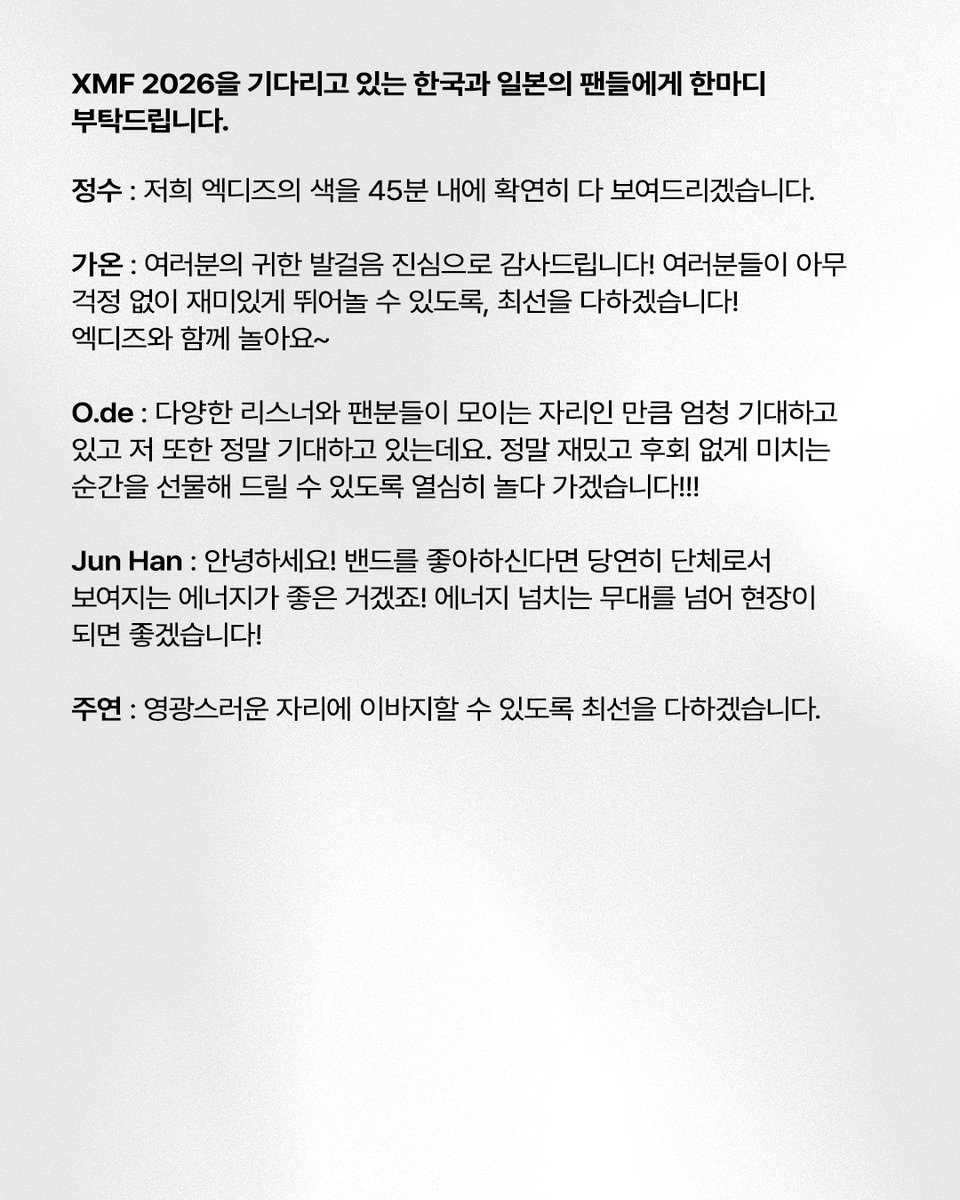 XMF 2026을 기다리고 있는 한국과 일본의 팬들에게 한마디 부탁드립니다.

정수 : 저희 엑디즈의 색을 45분 내에 확연히 다 보여드리겠습니다.

가온 : 여러분의 귀한 발걸음 진심으로 감사드립니다! 여러분들이 아무 걱정 없이 재미있게 뛰어놀 수 있도록, 최선을 다하겠습니다!
엑디즈와 함께 놀아요~

O.de : 다양한 리스너와 팬분들이 모이는 자리인 만큼 엄청 기대하고 있고 저 또한 정말 기대하고 있는데요. 정말 재밌고 후회 없게 미치는 순간을 선물해 드릴 수 있도록 열심히 놀다 가겠습니다!!!

Jun Han : 안녕하세요! 밴드를 좋아하신다면 당연히 단체로서 보여지는 에너지가 좋은 거겠죠! 에너지 넘치는 무대를 넘어 현장이 되면 좋겠습니다!

주연 : 영광스러운 자리에 이바지할 수 있도록 최선을 다하겠습니다.